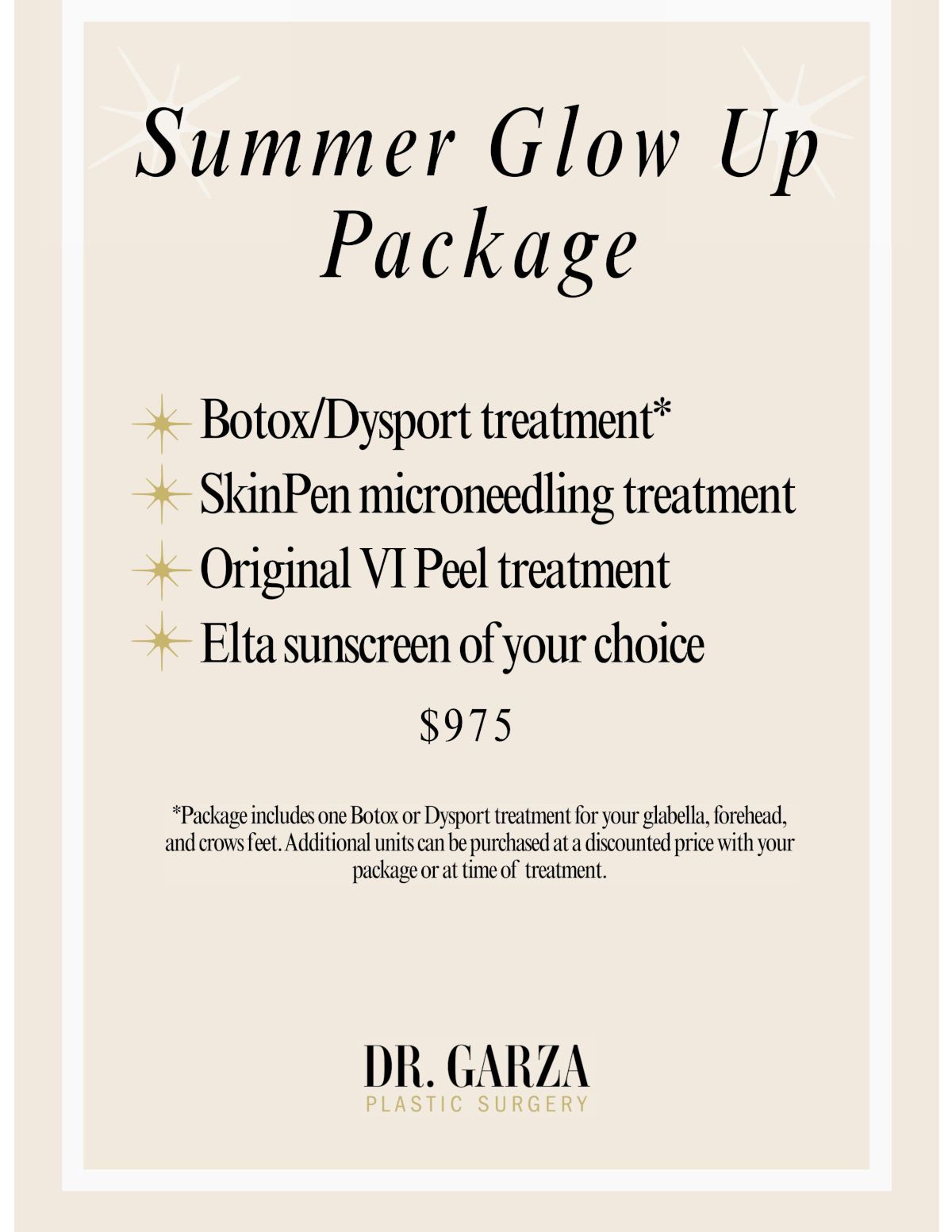 Summer Glow Up Package

Botox/Dysport treatment*
SkinPen microneedling treatment
Original VI Peel treatment
Elta sunscreen of your choice

$975

*Package includes one Botox or Dysport treatment for your glabella, forehead, and crows feet. Additional units can be purchased at a discounted price with your package or at time of treatment.

DR. GARZA
PLASTIC SURGERY